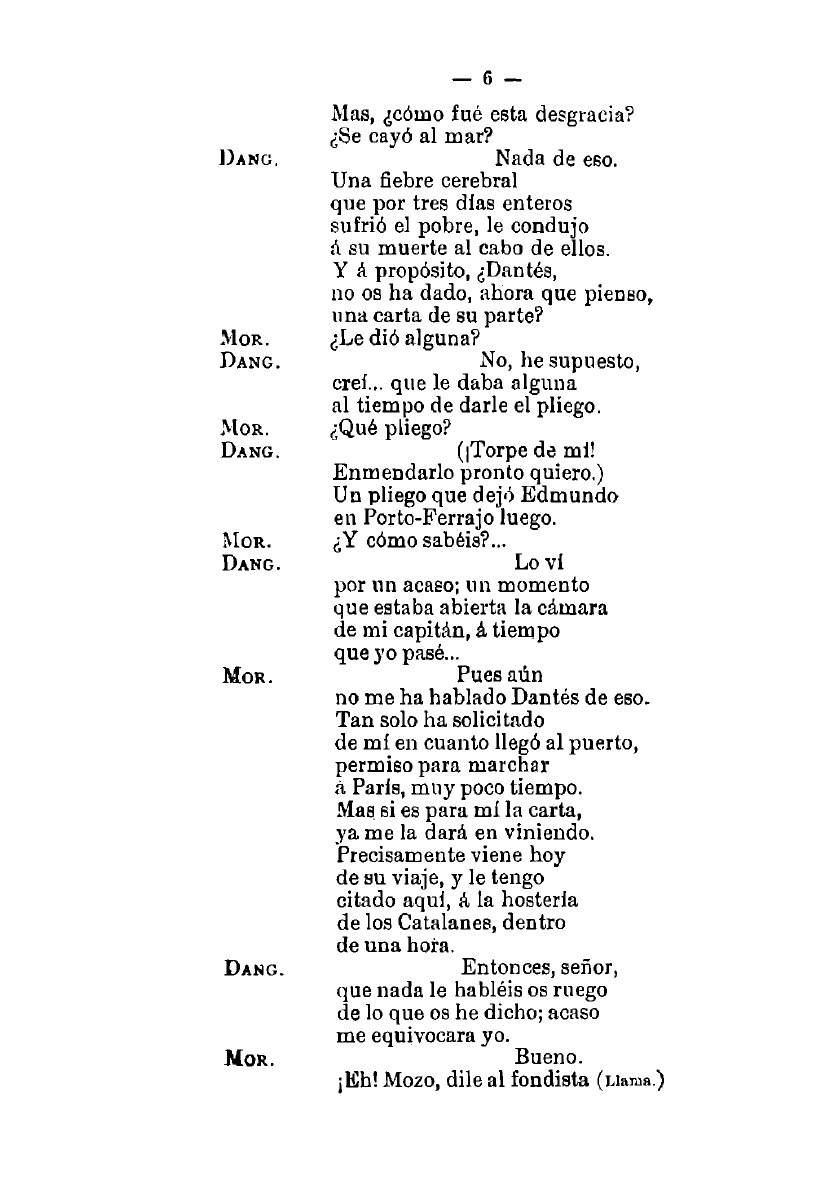 — 6 —

Mas, ¿cómo fué esta desgracia?
¿Se cayó al mar?

DANG. Nada de eso.
Una fiebre cerebral
que por tres días enteros
sufrió el pobre, le condujo
á su muerte al cabo de ellos.
Y á propósito, ¿Dantés,
no os ha dado, ahora que pienso,
una carta de su parte?

MOR. ¿Le dió alguna?

DANG. No, he supuesto,
creí... que le daba alguna
al tiempo de darle el pliego.

MOR. ¿Qué pliego?

DANG. (¡Torpe de mí!
Enmendarlo pronto quiero.)
Un pliego que dejó Edmundo
en Porto-Ferrajo luego.

MOR. ¿Y cómo sabéis?...

DANG. Lo ví
por un acaso; un momento
que estaba abierta la cámara
de mi capitán, á tiempo
que yo pasé...

MOR. Pues aún
no me ha hablado Dantés de eso.
Tan solo ha solicitado
de mí en cuanto llegó al puerto,
permiso para marchar
á París, muy poco tiempo.
Mas si es para mí la carta,
ya me la dará en viniendo.
Precisamente viene hoy
de su viaje, y le tengo
citado aquí, á la hostería
de los Catalanes, dentro
de una hora.

DANG. Entonces, señor,
que nada le habléis os ruego
de lo que os he dicho; acaso
me equivocara yo.

MOR. Bueno.
¡Eh! Mozo, dile al fondista (Llama.)